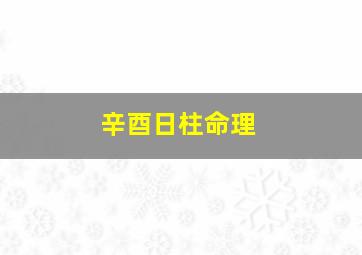 辛酉日柱命理